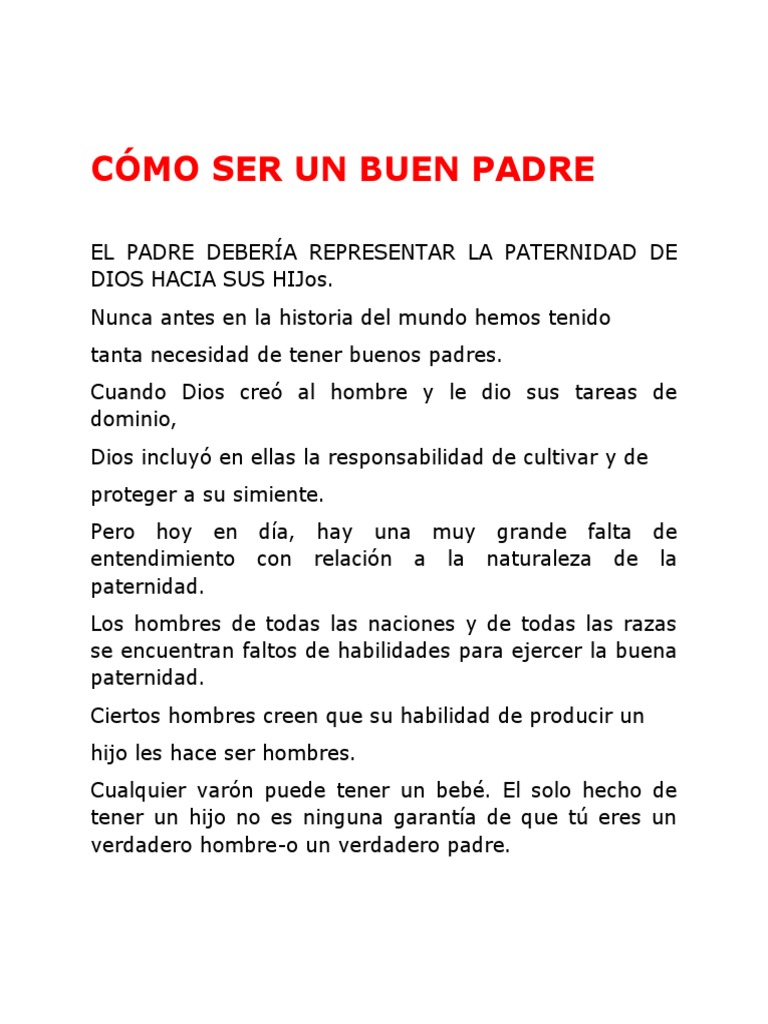 CÓMO SER UN BUEN PADRE

EL PADRE DEBERÍA REPRESENTAR LA PATERNIDAD DE DIOS HACIA SUS HIJos.

Nunca antes en la historia del mundo hemos tenido

tanta necesidad de tener buenos padres.

Cuando Dios creó al hombre y le dio sus tareas de dominio,

Dios incluyó en ellas la responsabilidad de cultivar y de

proteger a su simiente.

Pero hoy en día, hay una muy grande falta de entendimiento con relación a la naturaleza de la paternidad.

Los hombres de todas las naciones y de todas las razas se encuentran faltos de habilidades para ejercer la buena paternidad.

Ciertos hombres creen que su habilidad de producir un

hijo les hace ser hombres.

Cualquier varón puede tener un bebé. El solo hecho de tener un hijo no es ninguna garantía de que tú eres un verdadero hombre-o un verdadero padre.